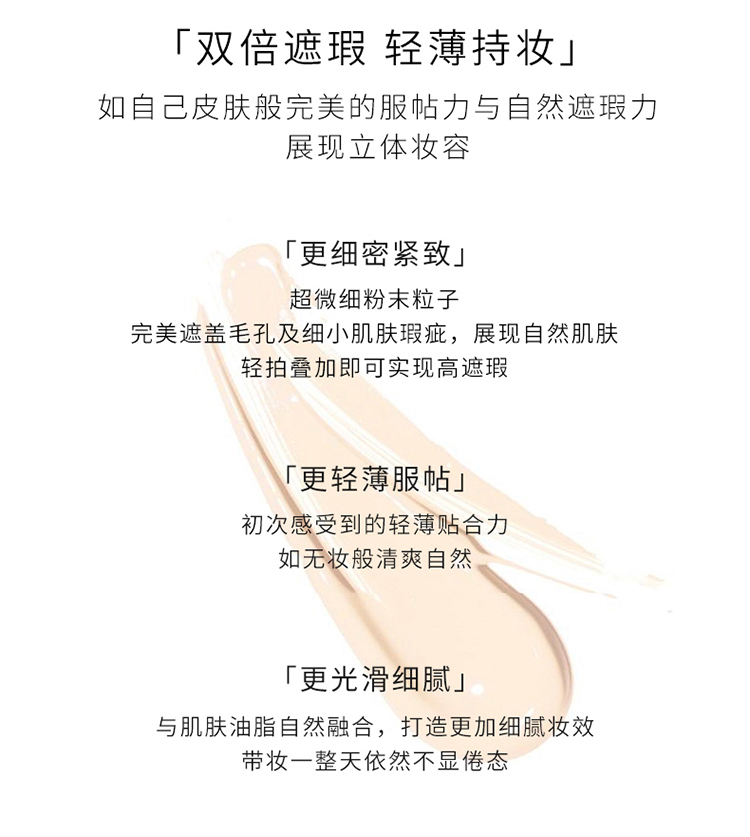 「双倍遮瑕 轻薄持妆」

如自己皮肤般完美的服帖力与自然遮瑕力
展现立体妆容

「更细密紧致」

超微细粉末粒子
完美遮盖毛孔及细小肌肤瑕疵，展现自然肌肤
轻拍叠加即可实现高遮瑕

「更轻薄服帖」

初次感受到的轻薄贴合力
如无妆般清爽自然

「更光滑细腻」

与肌肤油脂自然融合，打造更加细腻妆效
带妆一整天依然不显倦态